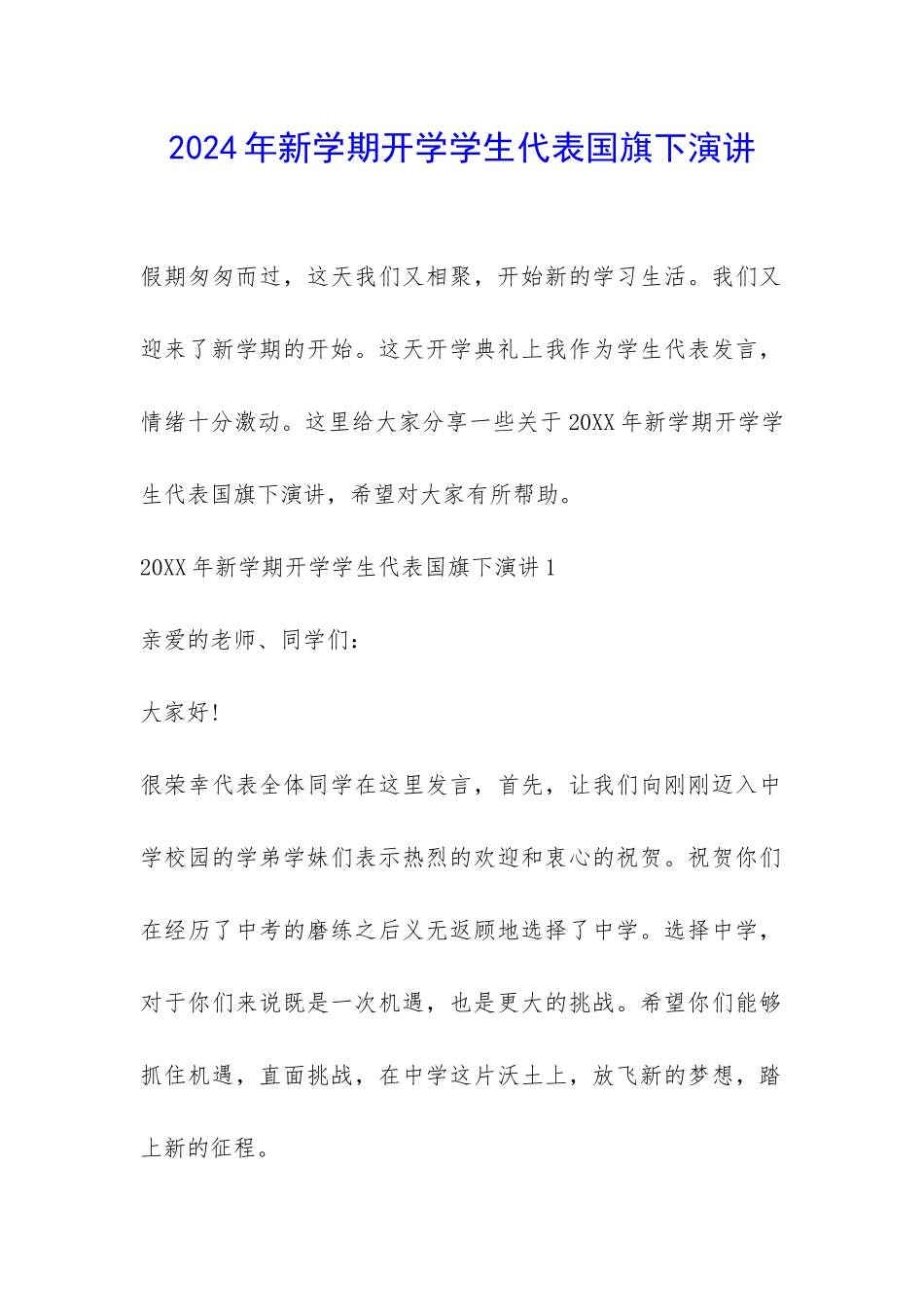 2024年新学期开学学生代表国旗下演讲

假期匆匆而过，这天我们又相聚，开始新的学习生活。我们又迎来了新学期的开始。这天开学典礼上我作为学生代表发言，情绪十分激动。这里给大家分享一些关于20XX年新学期开学学生代表国旗下演讲，希望对大家有所帮助。

20XX年新学期开学学生代表国旗下演讲1

亲爱的老师、同学们：

大家好!

很荣幸代表全体同学在这里发言，首先，让我们向刚刚迈入中学校园的学弟学妹们表示热烈的欢迎和衷心的祝贺。祝贺你们在经历了中考的磨练之后义无返顾地选择了中学。选择中学，对于你们来说既是一次机遇，也是更大的挑战。希望你们能够抓住机遇，直面挑战，在中学这片沃土上，放飞新的梦想，踏上新的征程。